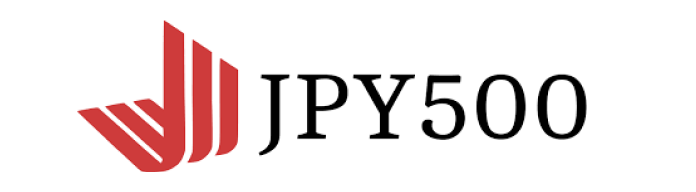 JPY500